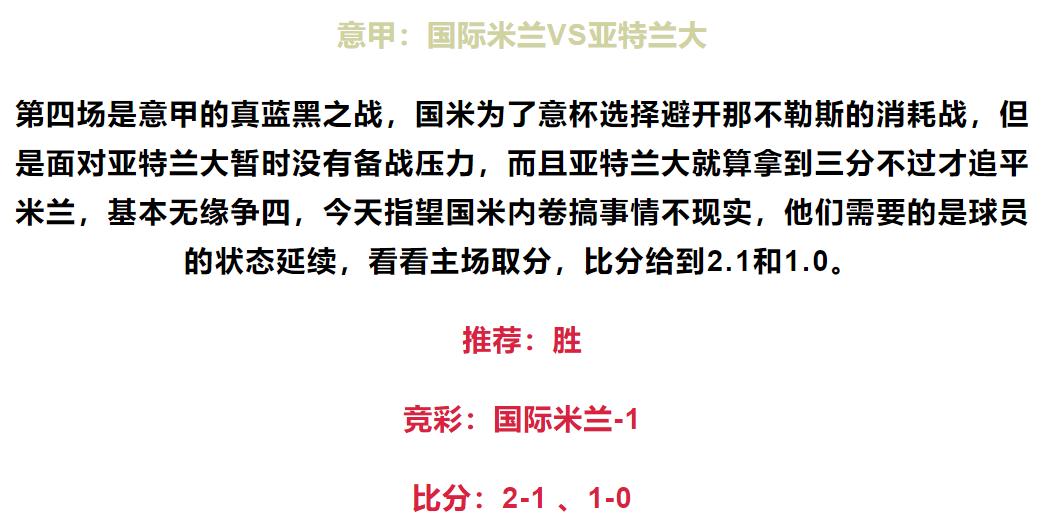 意甲：国际米兰VS亚特兰大

第四场是意甲的真蓝黑之战，国米为了意杯选择避开那不勒斯的消耗战，但是面对亚特兰大暂时没有备战压力，而且亚特兰大就算拿到三分不过才追平米兰，基本无缘争四，今天指望国米内卷搞事情不现实，他们需要的是球员的状态延续，看看主场取分，比分给到2.1和1.0。

推荐：胜

竞彩：国际米兰-1

比分：2-1 、1-0